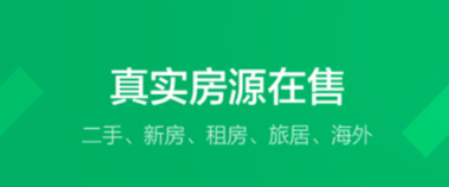 真实房源在售

二手、新房、租房、旅居、海外